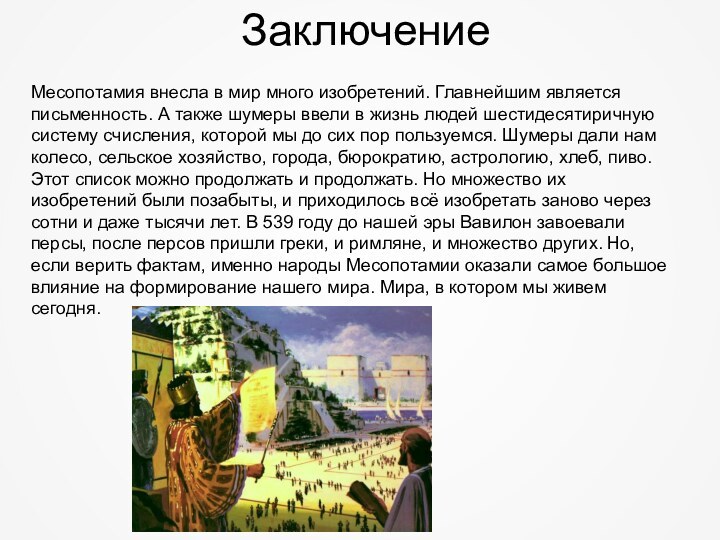 Заключение

Месопотамия внесла в мир много изобретений. Главнейшим является письменность. А также шумеры ввели в жизнь людей шестидесятиричную систему счисления, которой мы до сих пор пользуемся. Шумеры дали нам колесо, сельское хозяйство, города, бюрократию, астрологию, хлеб, пиво. Этот список можно продолжать и продолжать. Но множество их изобретений были позабыты, и приходилось всё изобретать заново через сотни и даже тысячи лет. В 539 году до нашей эры Вавилон завоевали персы, после персов пришли греки, и римляне, и множество других. Но, если верить фактам, именно народы Месопотамии оказали самое большое влияние на формирование нашего мира. Мира, в котором мы живем сегодня.